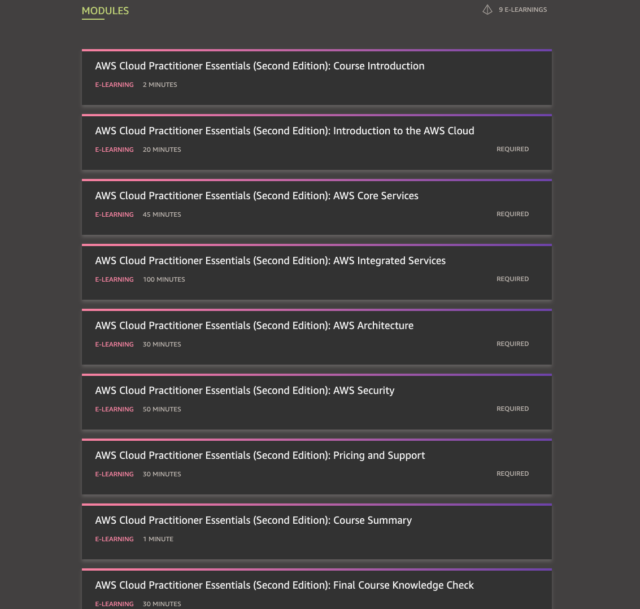 MODULES

9 E-LEARNINGS

AWS Cloud Practitioner Essentials (Second Edition): Course Introduction
E-LEARNING 2 MINUTES

AWS Cloud Practitioner Essentials (Second Edition): Introduction to the AWS Cloud
E-LEARNING 20 MINUTES REQUIRED

AWS Cloud Practitioner Essentials (Second Edition): AWS Core Services
E-LEARNING 45 MINUTES REQUIRED

AWS Cloud Practitioner Essentials (Second Edition): AWS Integrated Services
E-LEARNING 100 MINUTES REQUIRED

AWS Cloud Practitioner Essentials (Second Edition): AWS Architecture
E-LEARNING 30 MINUTES REQUIRED

AWS Cloud Practitioner Essentials (Second Edition): AWS Security
E-LEARNING 50 MINUTES REQUIRED

AWS Cloud Practitioner Essentials (Second Edition): Pricing and Support
E-LEARNING 30 MINUTES REQUIRED

AWS Cloud Practitioner Essentials (Second Edition): Course Summary
E-LEARNING 1 MINUTE

AWS Cloud Practitioner Essentials (Second Edition): Final Course Knowledge Check
E-LEARNING 30 MINUTES